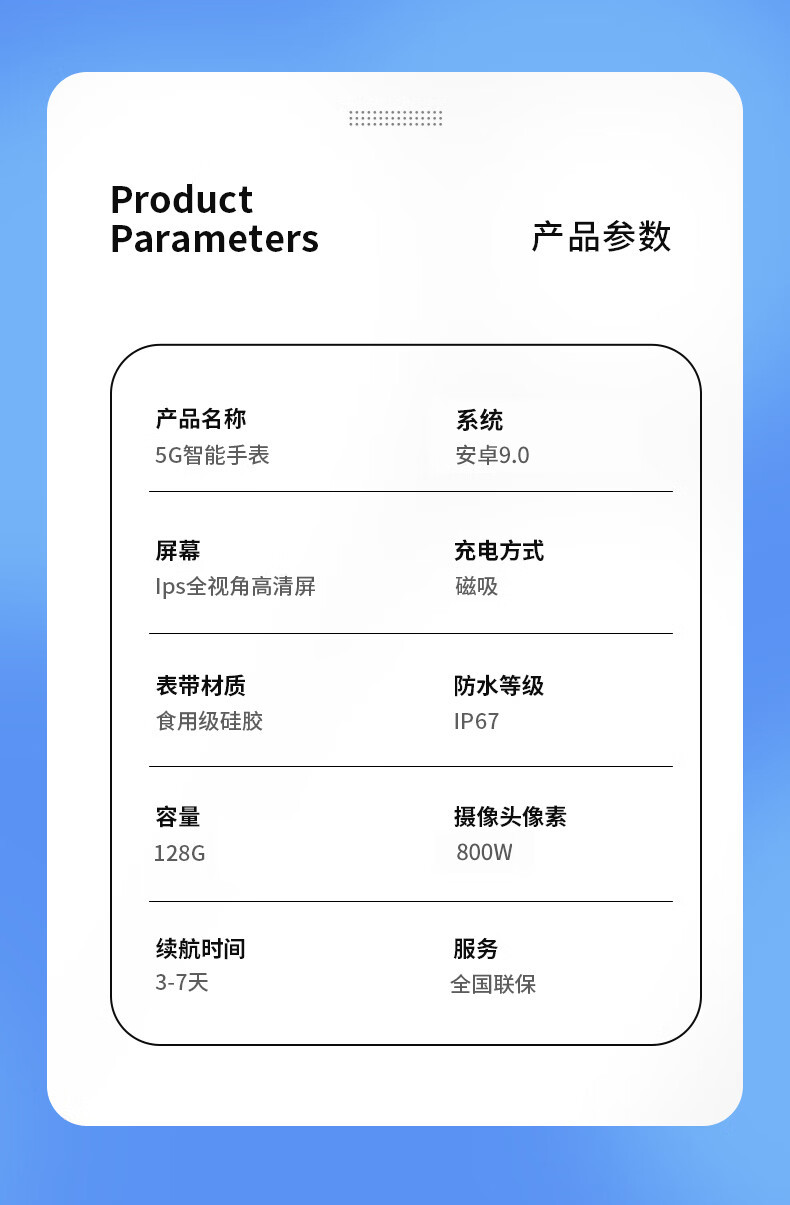 Product Parameters

产品参数

产品名称
5G智能手表

系统
安卓9.0

屏幕
Ips全视角高清屏

充电方式
磁吸

表带材质
食用级硅胶

防水等级
IP67

容量
128G

摄像头像素
800W

续航时间
3-7天

服务
全国联保